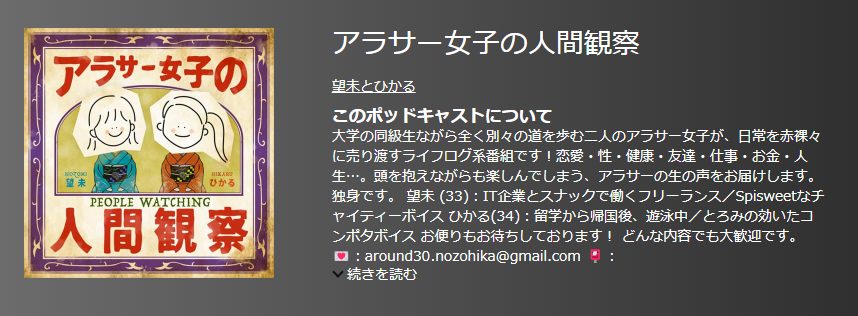 アラサー女子の
NOZOMI
望未
HIKARU
ひかる
PEOPLE WATCHING
人間観察

アラサー女子の人間観察

望未とひかる

このポッドキャストについて
大学の同級生ながら全く別々の道を歩む二人のアラサー女子が、日常を赤裸々に売り渡すライフログ系番組です！恋愛・性・健康・友達・仕事・お金・人生…。頭を抱えながらも楽しんでしまう、アラサーの生の声をお届けします。独身です。 望未 (33)：IT企業とスナックで働くフリーランス／Spisweetなチャイティーボイス ひかる(34)：留学から帰国後、遊泳中／とろみの効いたコンポタボイス お便りもお待ちしております！ どんな内容でも大歓迎です。 💌：around30.nozohika@gmail.com 📮：
続きを読む